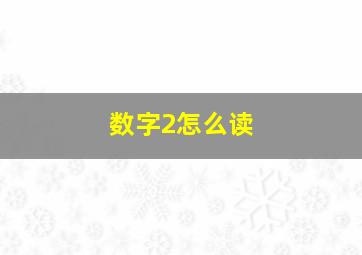 数字2怎么读